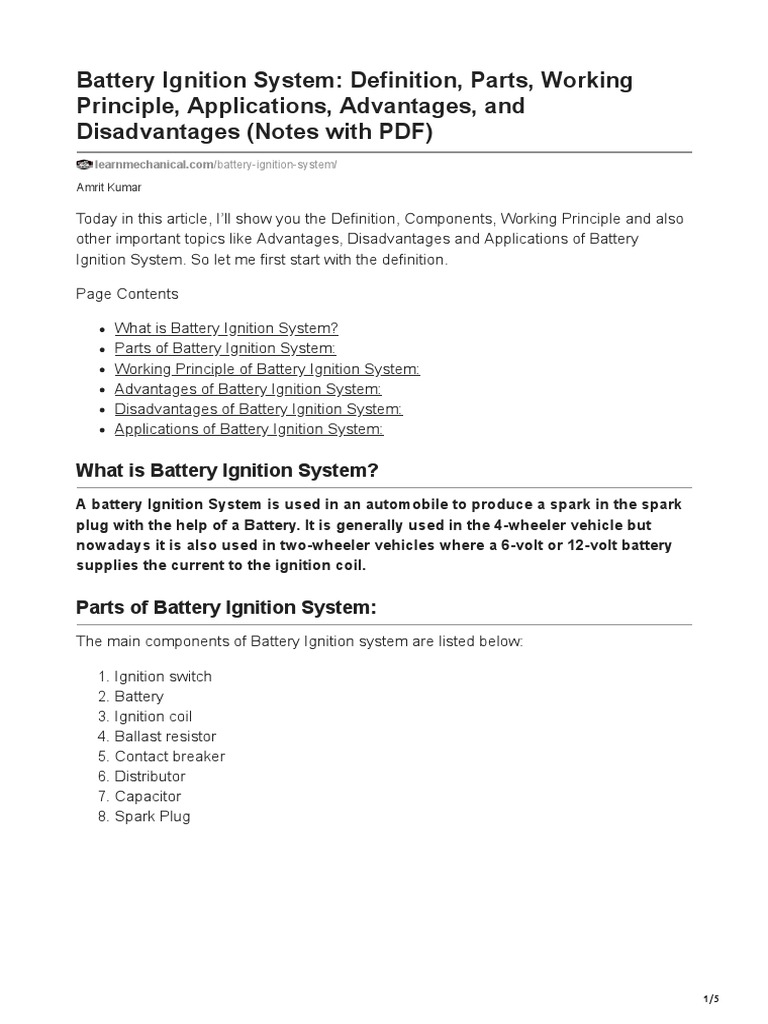 Battery Ignition System: Definition, Parts, Working Principle, Applications, Advantages, and Disadvantages (Notes with PDF)

learnmechanical.com/battery-ignition-system/

Amrit Kumar

Today in this article, I'll show you the Definition, Components, Working Principle and also other important topics like Advantages, Disadvantages and Applications of Battery Ignition System. So let me first start with the definition.

Page Contents

- What is Battery Ignition System?
- Parts of Battery Ignition System:
- Working Principle of Battery Ignition System:
- Advantages of Battery Ignition System:
- Disadvantages of Battery Ignition System:
- Applications of Battery Ignition System:

What is Battery Ignition System?

A battery Ignition System is used in an automobile to produce a spark in the spark plug with the help of a Battery. It is generally used in the 4-wheeler vehicle but nowadays it is also used in two-wheeler vehicles where a 6-volt or 12-volt battery supplies the current to the ignition coil.

Parts of Battery Ignition System:

The main components of Battery Ignition system are listed below:

1. Ignition switch
2. Battery
3. Ignition coil
4. Ballast resistor
5. Contact breaker
6. Distributor
7. Capacitor
8. Spark Plug

1/5